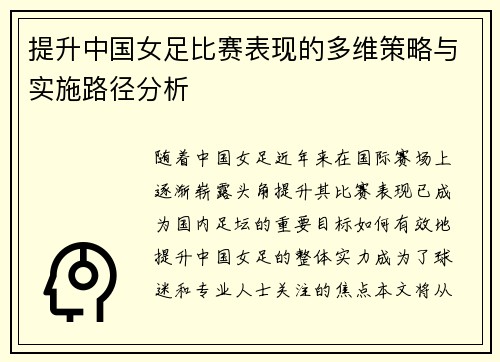 提升中国女足比赛表现的多维策略与实施路径分析

随着中国女足近年来在国际赛场上逐渐崭露头角提升其比赛表现已成为国内足坛的重要目标如何有效地提升中国女足的整体实力成为了球迷和专业人士关注的焦点本文将从